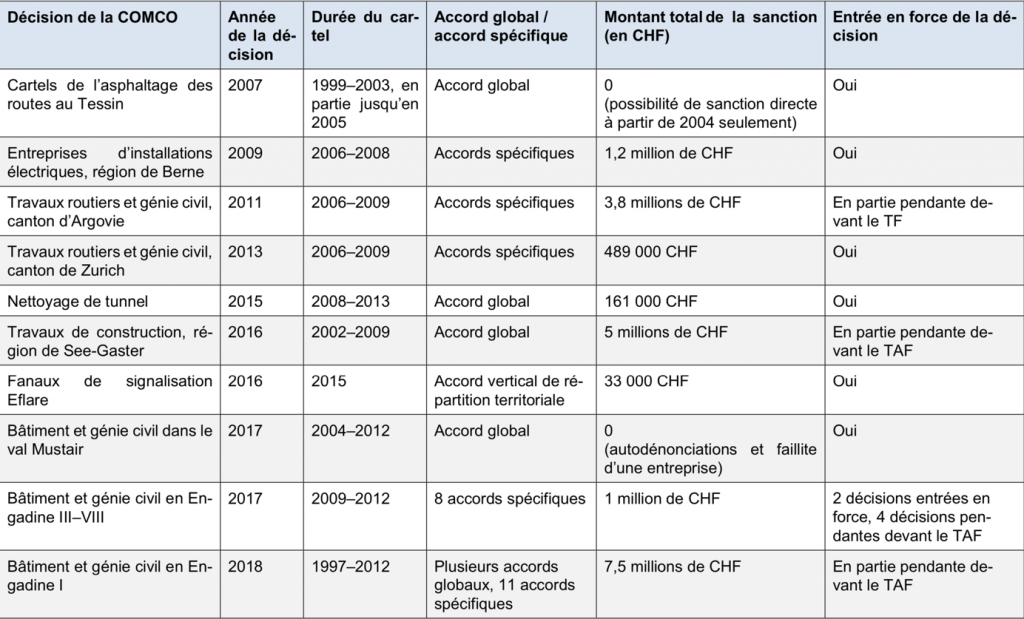 | Décision de la COMCO | Année de la décision | Durée du cartel | Accord global / accord spécifique | Montant total de la sanction (en CHF) | Entrée en force de la décision |
|---|---|---|---|---|---|
| Cartels de l'asphaltage des routes au Tessin | 2007 | 1999–2003, en partie jusqu'en 2005 | Accord global | 0 (possibilité de sanction directe à partir de 2004 seulement) | Oui |
| Entreprises d'installations électriques, région de Berne | 2009 | 2006–2008 | Accords spécifiques | 1,2 million de CHF | Oui |
| Travaux routiers et génie civil, canton d'Argovie | 2011 | 2006–2009 | Accords spécifiques | 3,8 millions de CHF | En partie pendante devant le TF |
| Travaux routiers et génie civil, canton de Zurich | 2013 | 2006–2009 | Accords spécifiques | 489 000 CHF | Oui |
| Nettoyage de tunnel | 2015 | 2008–2013 | Accord global | 161 000 CHF | Oui |
| Travaux de construction, région de See-Gaster | 2016 | 2002–2009 | Accord global | 5 millions de CHF | En partie pendante devant le TAF |
| Fanaux de signalisation Eflare | 2016 | 2015 | Accord vertical de répartition territoriale | 33 000 CHF | Oui |
| Bâtiment et génie civil dans le val Mustair | 2017 | 2004–2012 | Accord global | 0 (autodénonciations et faillite d'une entreprise) | Oui |
| Bâtiment et génie civil en Engadine III–VIII | 2017 | 2009–2012 | 8 accords spécifiques | 1 million de CHF | 2 décisions entrées en force, 4 décisions pendantes devant le TAF |
| Bâtiment et génie civil en Engadine I | 2018 | 1997–2012 | Plusieurs accords globaux, 11 accords spécifiques | 7,5 millions de CHF | En partie pendante devant le TAF |